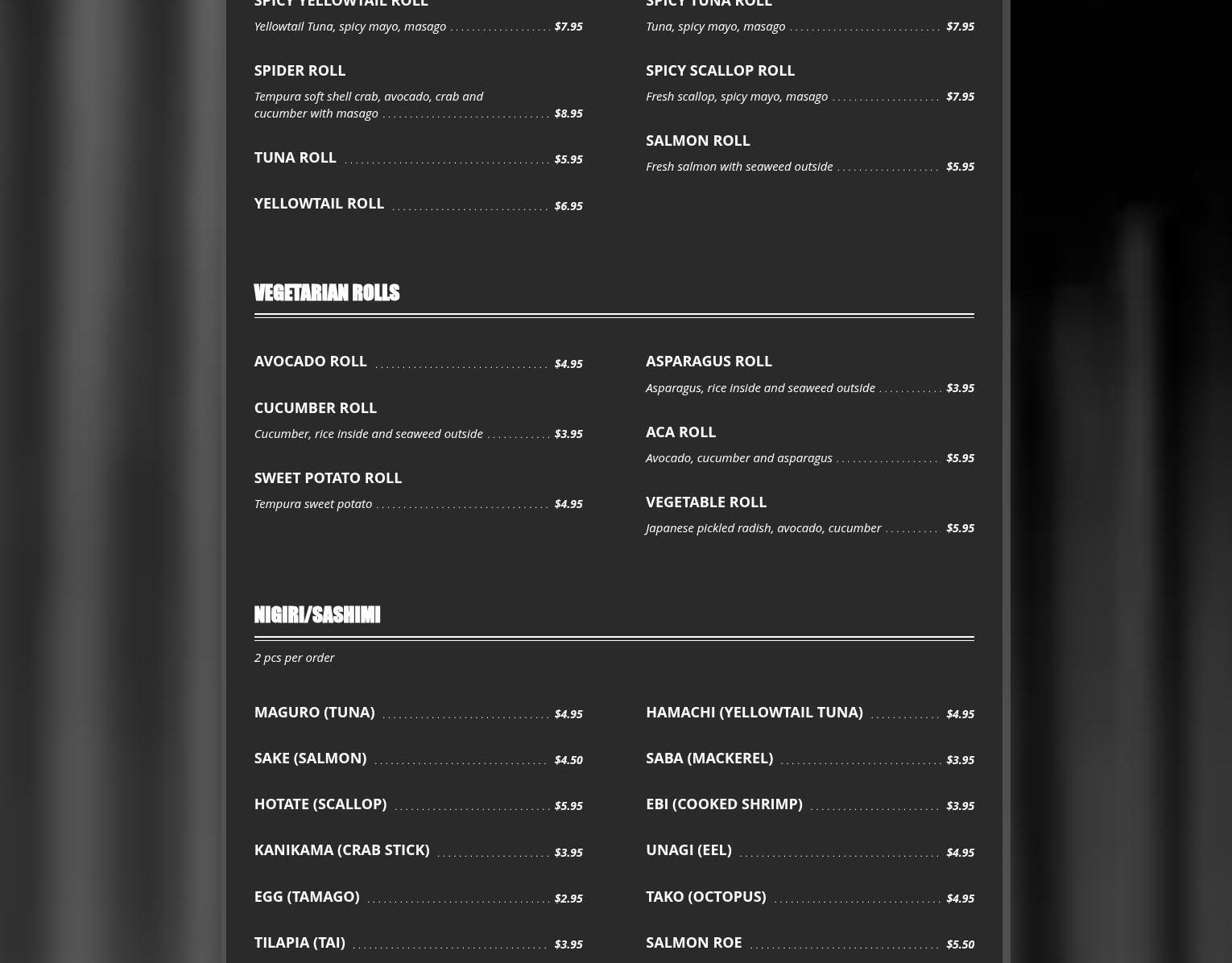 SPICY YELLOWTAIL ROLL

Yellowtail Tuna, spicy mayo, masago $7.95

SPIDER ROLL

Tempura soft shell crab, avocado, crab and cucumber with masago $8.95

TUNA ROLL $5.95

YELLOWTAIL ROLL $6.95

SPICY TUNA ROLL

Tuna, spicy mayo, masago $7.95

SPICY SCALLOP ROLL

Fresh scallop, spicy mayo, masago $7.95

SALMON ROLL

Fresh salmon with seaweed outside $5.95

VEGETARIAN ROLLS

AVOCADO ROLL $4.95

CUCUMBER ROLL

Cucumber, rice inside and seaweed outside $3.95

SWEET POTATO ROLL

Tempura sweet potato $4.95

ASPARAGUS ROLL

Asparagus, rice inside and seaweed outside $3.95

ACA ROLL

Avocado, cucumber and asparagus $5.95

VEGETABLE ROLL

Japanese pickled radish, avocado, cucumber $5.95

NIGIRI/SASHIMI

2 pcs per order

MAGURO (TUNA) $4.95

SAKE (SALMON) $4.50

HOTATE (SCALLOP) $5.95

KANIKAMA (CRAB STICK) $3.95

EGG (TAMAGO) $2.95

TILAPIA (TAI) $3.95

HAMACHI (YELLOWTAIL TUNA) $4.95

SABA (MACKEREL) $3.95

EBI (COOKED SHRIMP) $3.95

UNAGI (EEL) $4.95

TAKO (OCTOPUS) $4.95

SALMON ROE $5.50